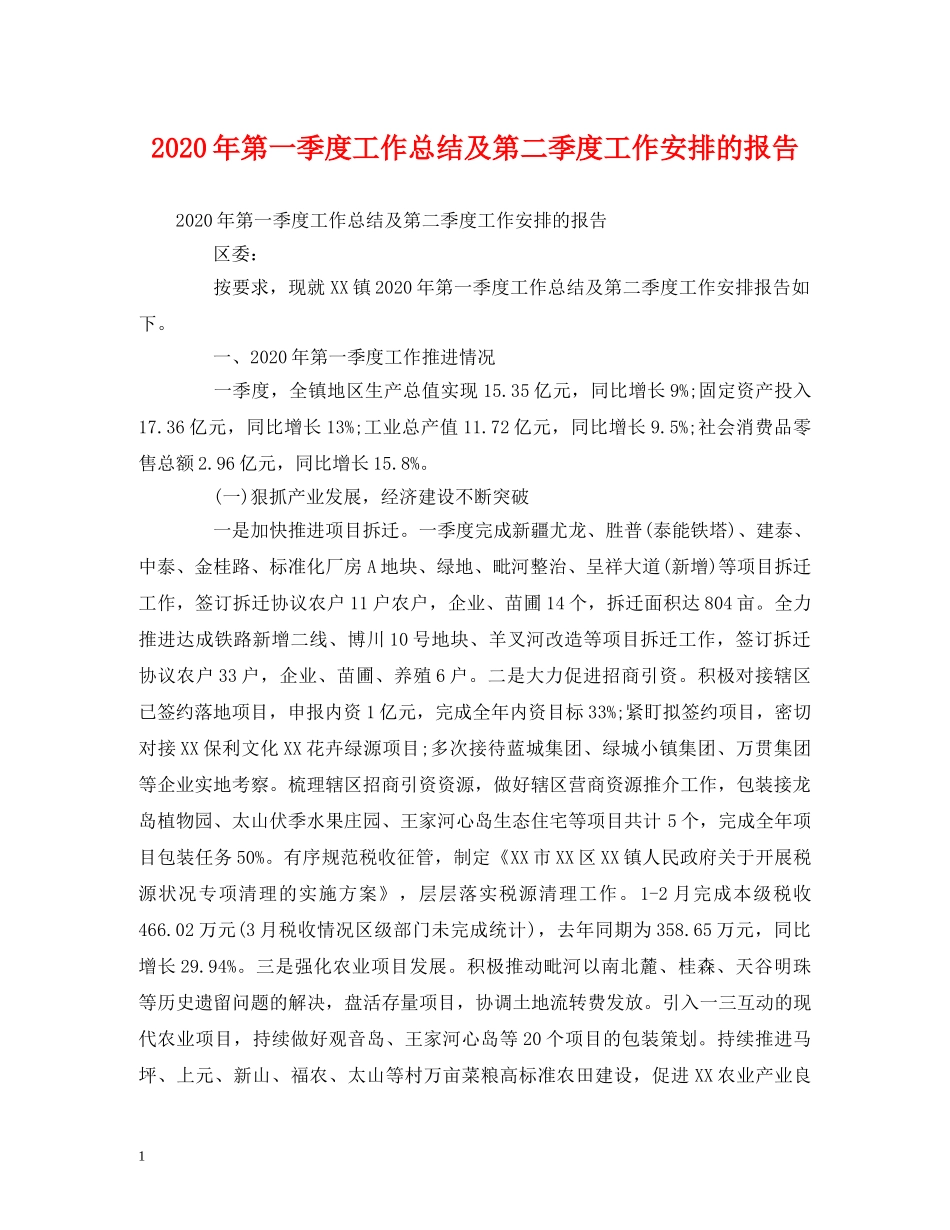 2020年第一季度工作总结及第二季度工作安排的报告

2020年第一季度工作总结及第二季度工作安排的报告

区委：

按要求，现就XX镇2020年第一季度工作总结及第二季度工作安排报告如下。

一、2020年第一季度工作推进情况

一季度，全镇地区生产总值实现15.35亿元，同比增长9%;固定资产投入17.36亿元，同比增长13%;工业总产值11.72亿元，同比增长9.5%;社会消费品零售总额2.96亿元，同比增长15.8%。

(一)狠抓产业发展，经济建设不断突破

一是加快推进项目拆迁。一季度完成新疆尤龙、胜普(泰能铁塔)、建泰、中泰、金桂路、标准化厂房A地块、绿地、毗河整治、呈祥大道(新增)等项目拆迁工作，签订拆迁协议农户11户农户，企业、苗圃14个，拆迁面积达804亩。全力推进达成铁路新增二线、博川10号地块、羊叉河改造等项目拆迁工作，签订拆迁协议农户33户，企业、苗圃、养殖6户。二是大力促进招商引资。积极对接辖区已签约落地项目，申报内资1亿元，完成全年内资目标33%;紧盯拟签约项目，密切对接XX保利文化XX花卉绿源项目;多次接待蓝城集团、绿城小镇集团、万贯集团等企业实地考察。梳理辖区招商引资资源，做好辖区营商资源推介工作，包装接龙岛植物园、太山伏季水果庄园、王家河心岛生态住宅等项目共计5个，完成全年项目包装任务50%。有序规范税收征管，制定《XX市XX区XX镇人民政府关于开展税源状况专项清理的实施方案》，层层落实税源清理工作。1-2月完成本级税收466.02万元(3月税收情况区级部门未完成统计)，去年同期为358.65万元，同比增长29.94%。三是强化农业项目发展。积极推动毗河以南北麓、桂森、天谷明珠等历史遗留问题的解决，盘活存量项目，协调土地流转费发放。引入一三互动的现代农业项目，持续做好观音岛、王家河心岛等20个项目的包装策划。持续推进马坪、上元、新山、福农、太山等村万亩菜粮高标准农田建设，促进XX农业产业良

1